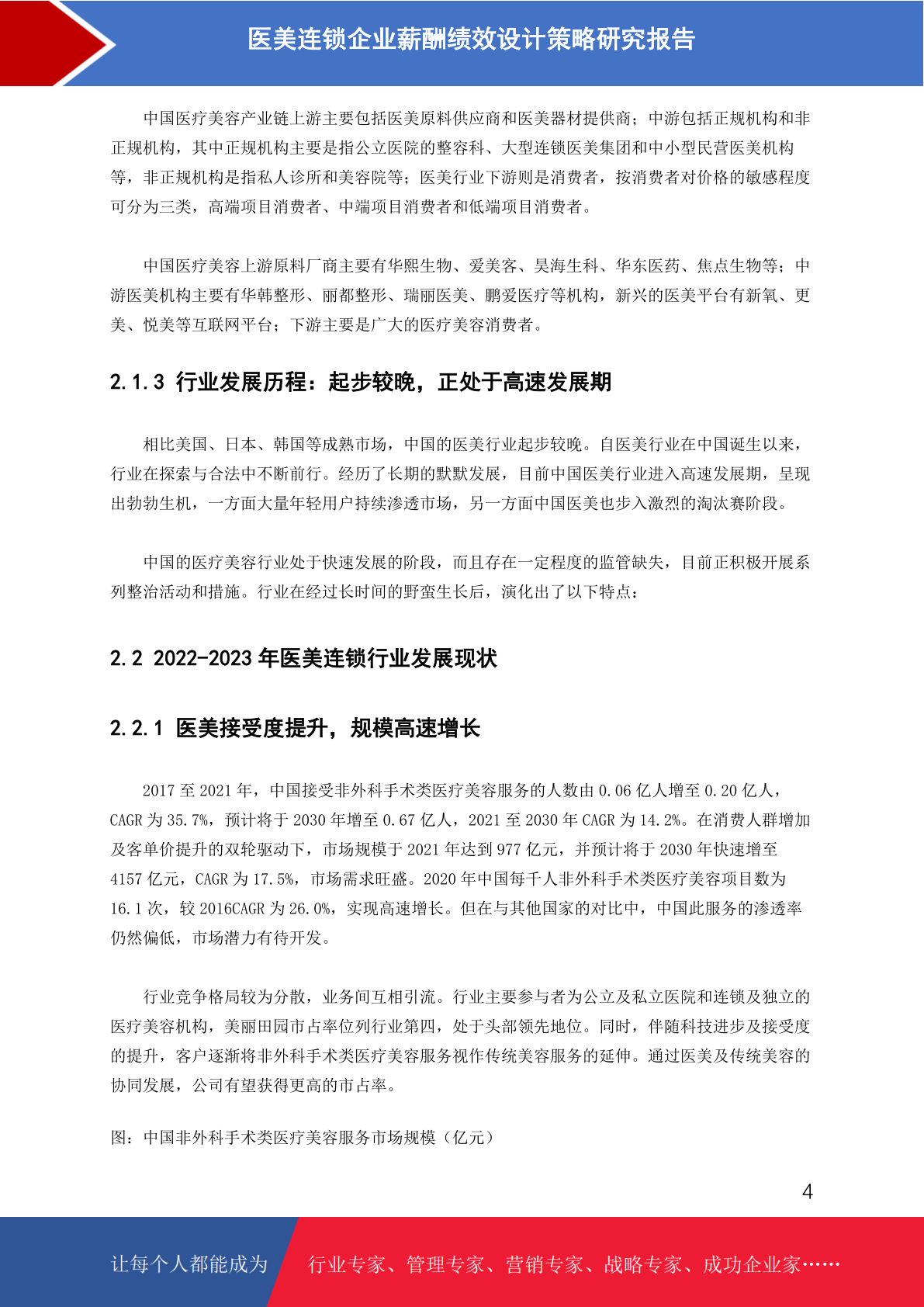 医美连锁企业薪酬绩效设计策略研究报告

中国医疗美容产业链上游主要包括医美原料供应商和医美器材提供商；中游包括正规机构和非正规机构，其中正规机构主要是指公立医院的整容科、大型连锁医美集团和中小型民营医美机构等，非正规机构是指私人诊所和美容院等；医美行业下游则是消费者，按消费者对价格的敏感程度可分为三类，高端项目消费者、中端项目消费者和低端项目消费者。

中国医疗美容上游原料厂商主要有华熙生物、爱美客、昊海生科、华东医药、焦点生物等；中游医美机构主要有华韩整形、丽都整形、瑞丽医美、鹏爱医疗等机构，新兴的医美平台有新氧、更美、悦美等互联网平台；下游主要是广大的医疗美容消费者。

2.1.3 行业发展历程：起步较晚，正处于高速发展期

相比美国、日本、韩国等成熟市场，中国的医美行业起步较晚。自医美行业在中国诞生以来，行业在探索与合法中不断前行。经历了长期的默默发展，目前中国医美行业进入高速发展期，呈现出勃勃生机，一方面大量年轻用户持续渗透市场，另一方面中国医美也步入激烈的淘汰赛阶段。

中国的医疗美容行业处于快速发展的阶段，而且存在一定程度的监管缺失，目前正积极开展系列整治活动和措施。行业在经过长时间的野蛮生长后，演化出了以下特点：

2.2 2022-2023 年医美连锁行业发展现状

2.2.1 医美接受度提升，规模高速增长

2017 至 2021 年，中国接受非外科手术类医疗美容服务的人数由 0.06 亿人增至 0.20 亿人，CAGR 为 35.7%，预计将于 2030 年增至 0.67 亿人，2021 至 2030 年 CAGR 为 14.2%。在消费人群增加及客单价提升的双轮驱动下，市场规模于 2021 年达到 977 亿元，并预计将于 2030 年快速增至 4157 亿元，CAGR 为 17.5%，市场需求旺盛。2020 年中国每千人非外科手术类医疗美容项目数为 16.1 次，较 2016CAGR 为 26.0%，实现高速增长。但在与其他国家的对比中，中国此服务的渗透率仍然偏低，市场潜力有待开发。

行业竞争格局较为分散，业务间互相引流。行业主要参与者为公立及私立医院和连锁及独立的医疗美容机构，美丽田园市占率位列行业第四，处于头部领先地位。同时，伴随科技进步及接受度的提升，客户逐渐将非外科手术类医疗美容服务视作传统美容服务的延伸。通过医美及传统美容的协同发展，公司有望获得更高的市占率。

图：中国非外科手术类医疗美容服务市场规模（亿元）

4

让每个人都能成为 行业专家、管理专家、营销专家、战略专家、成功企业家……